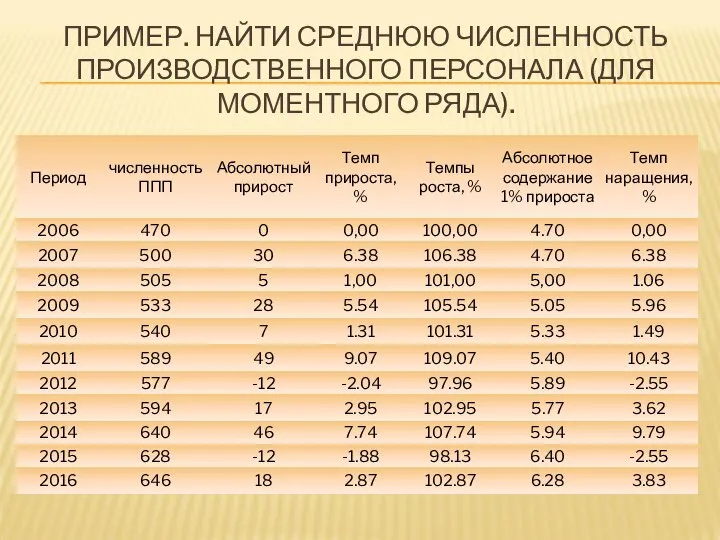 ПРИМЕР. НАЙТИ СРЕДНЮЮ ЧИСЛЕННОСТЬ ПРОИЗВОДСТВЕННОГО ПЕРСОНАЛА (ДЛЯ МОМЕНТНОГО РЯДА).

| Период | численность ППП | Абсолютный прирост | Темп прироста, % | Темпы роста, % | Абсолютное содержание 1% прироста | Темп наращения, % |
|---|---|---|---|---|---|---|
| 2006 | 470 | 0 | 0,00 | 100,00 | 4.70 | 0,00 |
| 2007 | 500 | 30 | 6.38 | 106.38 | 4.70 | 6.38 |
| 2008 | 505 | 5 | 1,00 | 101,00 | 5,00 | 1.06 |
| 2009 | 533 | 28 | 5.54 | 105.54 | 5.05 | 5.96 |
| 2010 | 540 | 7 | 1.31 | 101.31 | 5.33 | 1.49 |
| 2011 | 589 | 49 | 9.07 | 109.07 | 5.40 | 10.43 |
| 2012 | 577 | -12 | -2.04 | 97.96 | 5.89 | -2.55 |
| 2013 | 594 | 17 | 2.95 | 102.95 | 5.77 | 3.62 |
| 2014 | 640 | 46 | 7.74 | 107.74 | 5.94 | 9.79 |
| 2015 | 628 | -12 | -1.88 | 98.13 | 6.40 | -2.55 |
| 2016 | 646 | 18 | 2.87 | 102.87 | 6.28 | 3.83 |